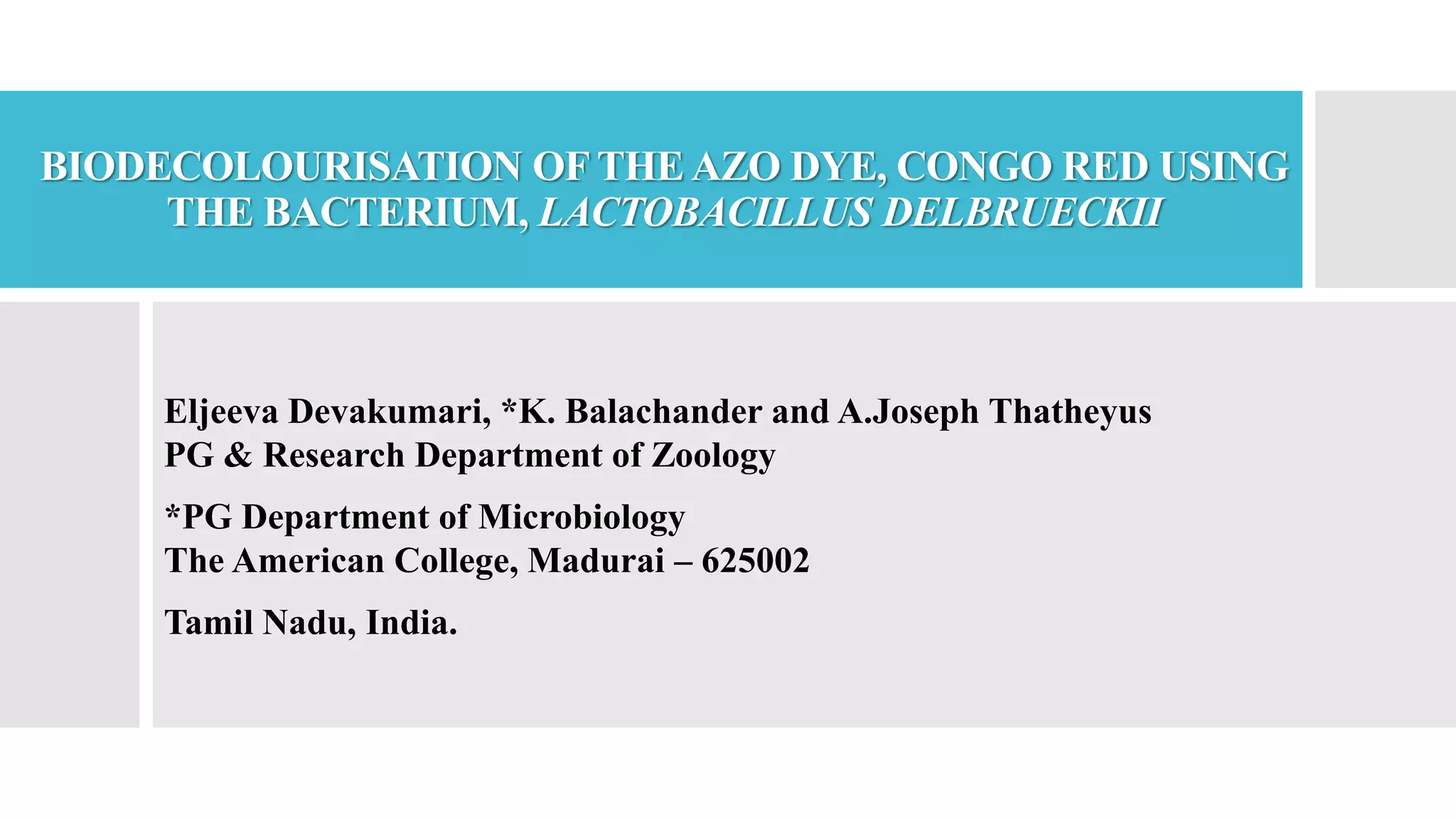 BIODECOLOURISATION OF THE AZO DYE, CONGO RED USING THE BACTERIUM, LACTOBACILLUS DELBRUECKII

Eljeeva Devakumari, *K. Balachander and A.Joseph Thatheyus
PG & Research Department of Zoology

*PG Department of Microbiology
The American College, Madurai – 625002

Tamil Nadu, India.